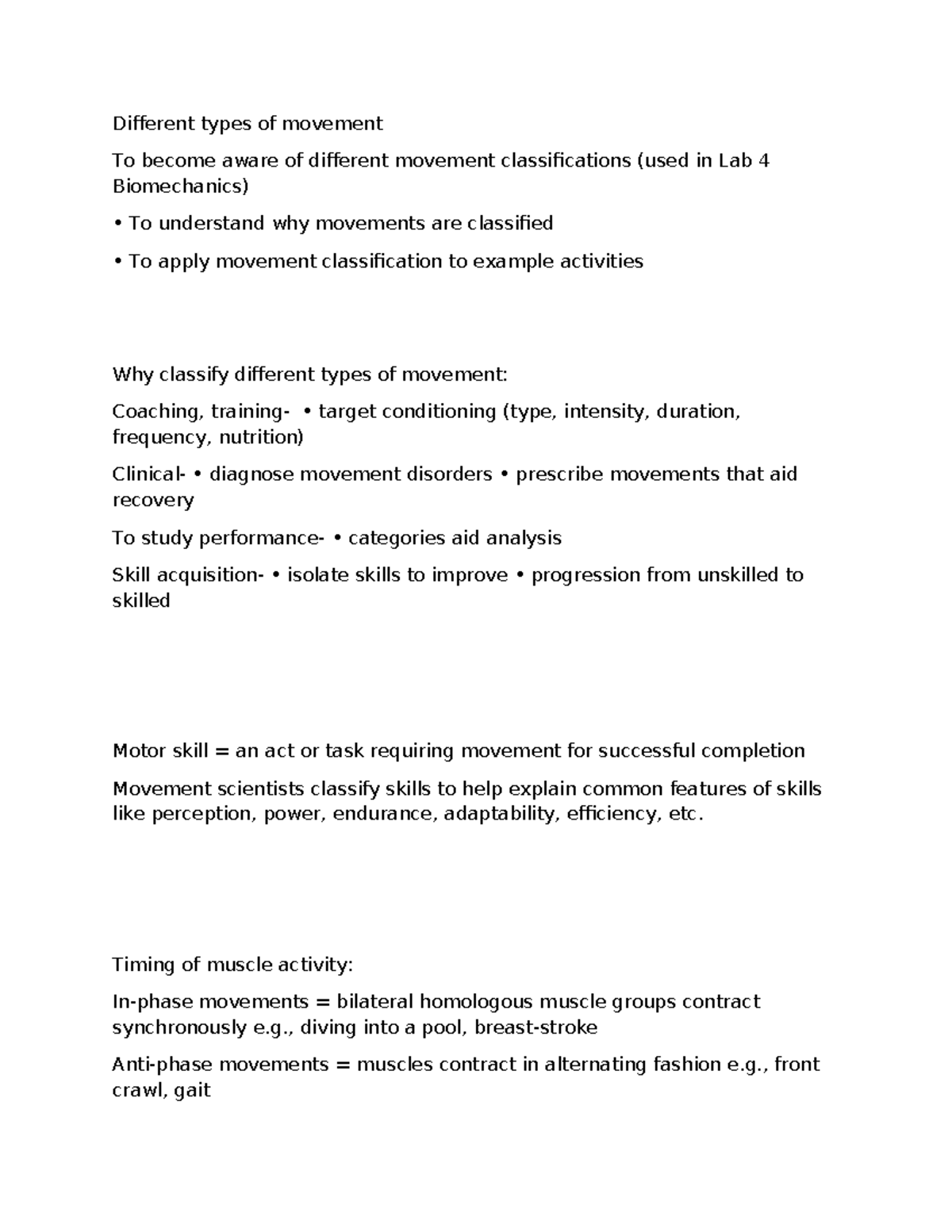 Different types of movement

To become aware of different movement classifications (used in Lab 4 Biomechanics)

• To understand why movements are classified

• To apply movement classification to example activities

Why classify different types of movement:

Coaching, training- • target conditioning (type, intensity, duration, frequency, nutrition)

Clinical- • diagnose movement disorders • prescribe movements that aid recovery

To study performance- • categories aid analysis

Skill acquisition- • isolate skills to improve • progression from unskilled to skilled

Motor skill = an act or task requiring movement for successful completion

Movement scientists classify skills to help explain common features of skills like perception, power, endurance, adaptability, efficiency, etc.

Timing of muscle activity:

In-phase movements = bilateral homologous muscle groups contract synchronously e.g., diving into a pool, breast-stroke

Anti-phase movements = muscles contract in alternating fashion e.g., front crawl, gait